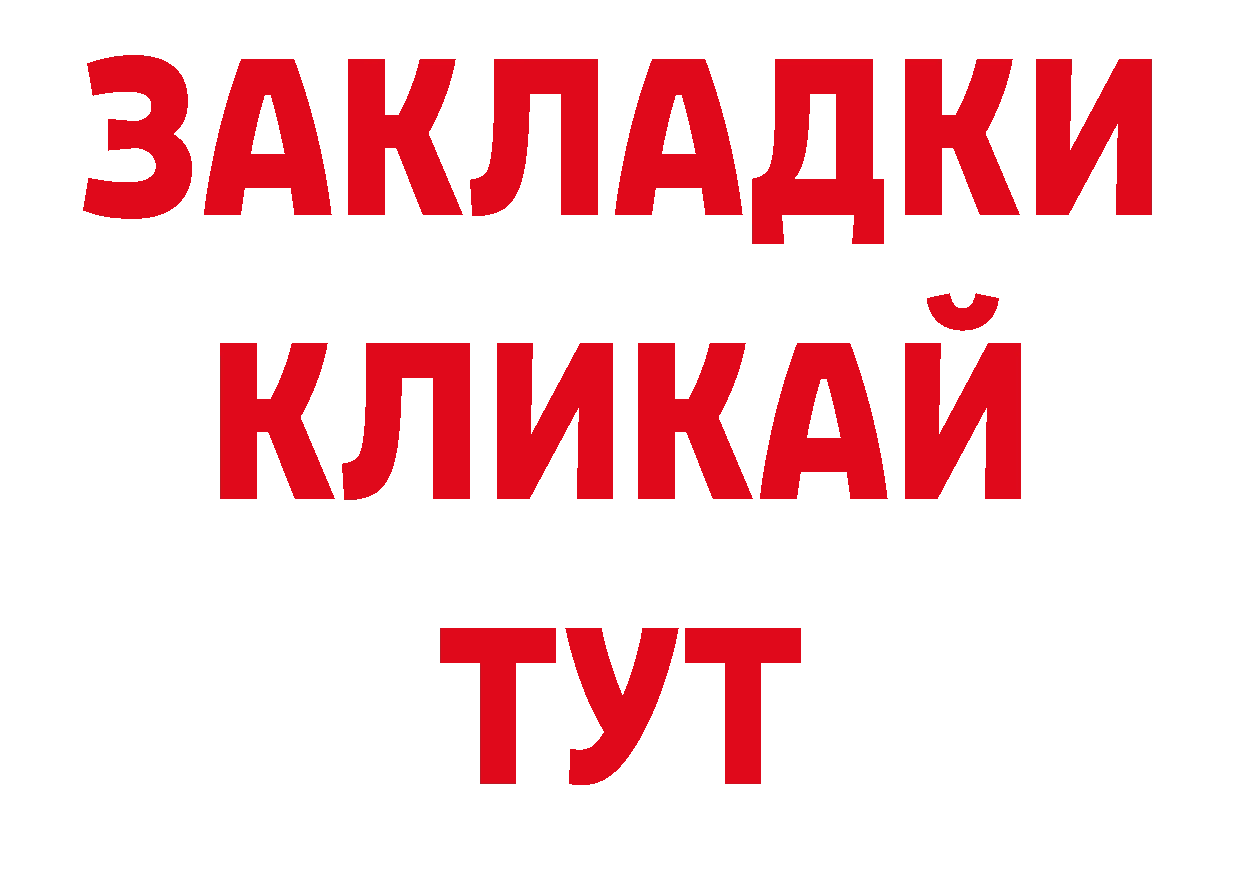 ЗАКЛАДКИ
КЛИКАЙ
ТУТ